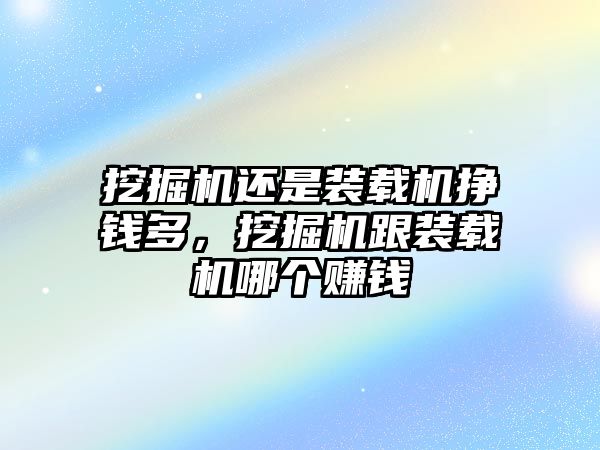 挖掘机还是装载机挣钱多，挖掘机跟装载机哪个赚钱